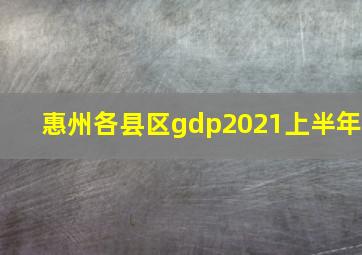 惠州各县区gdp2021上半年